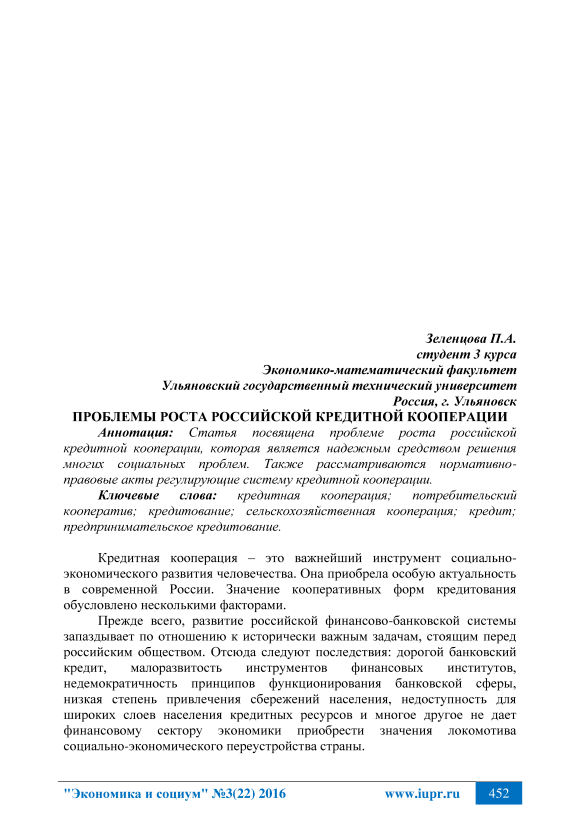 Зеленцова П.А.
студент 3 курса
Экономико-математический факультет
Ульяновский государственный технический университет
Россия, г. Ульяновск

ПРОБЛЕМЫ РОСТА РОССИЙСКОЙ КРЕДИТНОЙ КООПЕРАЦИИ

Аннотация: Статья посвящена проблеме роста российской кредитной кооперации, которая является надежным средством решения многих социальных проблем. Также рассматриваются нормативно-правовые акты регулирующие систему кредитной кооперации.

Ключевые слова: кредитная кооперация; потребительский кооператив; кредитование; сельскохозяйственная кооперация; кредит; предпринимательское кредитование.

Кредитная кооперация – это важнейший инструмент социально-экономического развития человечества. Она приобрела особую актуальность в современной России. Значение кооперативных форм кредитования обусловлено несколькими факторами.

Прежде всего, развитие российской финансово-банковской системы запаздывает по отношению к исторически важным задачам, стоящим перед российским обществом. Отсюда следуют последствия: дорогой банковский кредит, малоразвитость инструментов финансовых институтов, недемократичность принципов функционирования банковской сферы, низкая степень привлечения сбережений населения, недоступность для широких слоев населения кредитных ресурсов и многое другое не дает финансовому сектору экономики приобрести значения локомотива социально-экономического переустройства страны.

"Экономика и социум" №3(22) 2016 www.iupr.ru 452